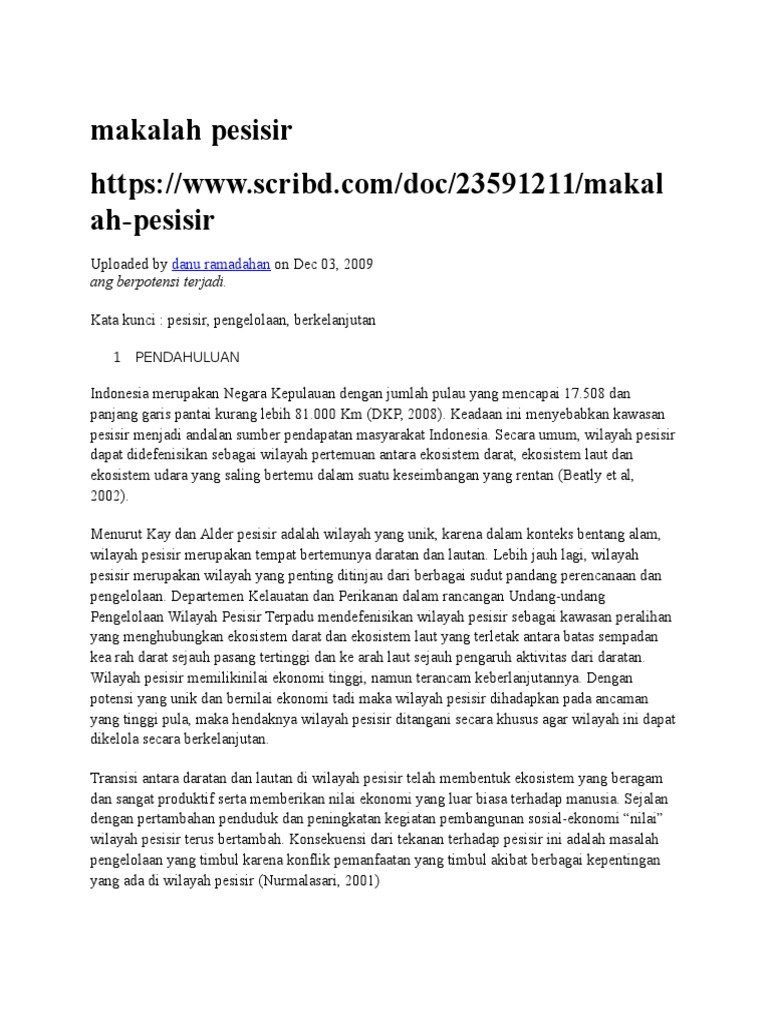 makalah pesisir

https://www.scribd.com/doc/23591211/makalah-pesisir

Uploaded by danu ramadahan on Dec 03, 2009
ang berpotensi terjadi.

Kata kunci : pesisir, pengelolaan, berkelanjutan

1 PENDAHULUAN

Indonesia merupakan Negara Kepulauan dengan jumlah pulau yang mencapai 17.508 dan panjang garis pantai kurang lebih 81.000 Km (DKP, 2008). Keadaan ini menyebabkan kawasan pesisir menjadi andalan sumber pendapatan masyarakat Indonesia. Secara umum, wilayah pesisir dapat didefenisikan sebagai wilayah pertemuan antara ekosistem darat, ekosistem laut dan ekosistem udara yang saling bertemu dalam suatu keseimbangan yang rentan (Beatly et al, 2002).

Menurut Kay dan Alder pesisir adalah wilayah yang unik, karena dalam konteks bentang alam, wilayah pesisir merupakan tempat bertemunya daratan dan lautan. Lebih jauh lagi, wilayah pesisir merupakan wilayah yang penting ditinjau dari berbagai sudut pandang perencanaan dan pengelolaan. Departemen Kelauatan dan Perikanan dalam rancangan Undang-undang Pengelolaan Wilayah Pesisir Terpadu mendefenisikan wilayah pesisir sebagai kawasan peralihan yang menghubungkan ekosistem darat dan ekosistem laut yang terletak antara batas sempadan kea rah darat sejauh pasang tertinggi dan ke arah laut sejauh pengaruh aktivitas dari daratan. Wilayah pesisir memilikinilai ekonomi tinggi, namun terancam keberlanjutannya. Dengan potensi yang unik dan bernilai ekonomi tadi maka wilayah pesisir dihadapkan pada ancaman yang tinggi pula, maka hendaknya wilayah pesisir ditangani secara khusus agar wilayah ini dapat dikelola secara berkelanjutan.

Transisi antara daratan dan lautan di wilayah pesisir telah membentuk ekosistem yang beragam dan sangat produktif serta memberikan nilai ekonomi yang luar biasa terhadap manusia. Sejalan dengan pertambahan penduduk dan peningkatan kegiatan pembangunan sosial-ekonomi “nilai” wilayah pesisir terus bertambah. Konsekuensi dari tekanan terhadap pesisir ini adalah masalah pengelolaan yang timbul karena konflik pemanfaatan yang timbul akibat berbagai kepentingan yang ada di wilayah pesisir (Nurmalasari, 2001)